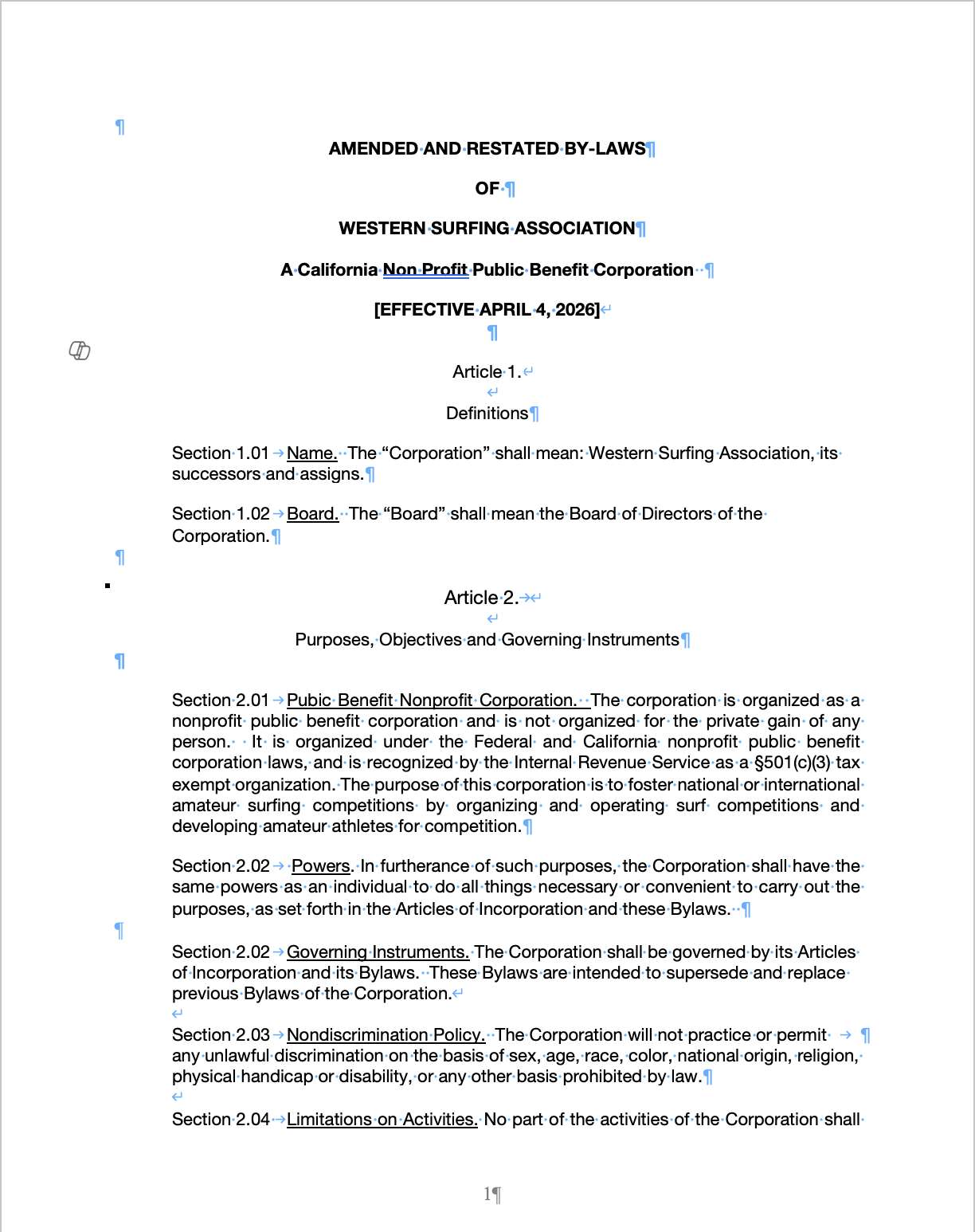 AMENDED AND RESTATED BY-LAWS

OF

WESTERN SURFING ASSOCIATION

A California Non Profit Public Benefit Corporation

[EFFECTIVE APRIL 4, 2026]

Article 1.

Definitions

Section 1.01 Name. The “Corporation” shall mean: Western Surfing Association, its successors and assigns.

Section 1.02 Board. The “Board” shall mean the Board of Directors of the Corporation.

Article 2.

Purposes, Objectives and Governing Instruments

Section 2.01 Pubic Benefit Nonprofit Corporation. The corporation is organized as a nonprofit public benefit corporation and is not organized for the private gain of any person. It is organized under the Federal and California nonprofit public benefit corporation laws, and is recognized by the Internal Revenue Service as a §501(c)(3) tax exempt organization. The purpose of this corporation is to foster national or international amateur surfing competitions by organizing and operating surf competitions and developing amateur athletes for competition.

Section 2.02 Powers. In furtherance of such purposes, the Corporation shall have the same powers as an individual to do all things necessary or convenient to carry out the purposes, as set forth in the Articles of Incorporation and these Bylaws.

Section 2.02 Governing Instruments. The Corporation shall be governed by its Articles of Incorporation and its Bylaws. These Bylaws are intended to supersede and replace previous Bylaws of the Corporation.

Section 2.03 Nondiscrimination Policy. The Corporation will not practice or permit any unlawful discrimination on the basis of sex, age, race, color, national origin, religion, physical handicap or disability, or any other basis prohibited by law.

Section 2.04 Limitations on Activities. No part of the activities of the Corporation shall

1